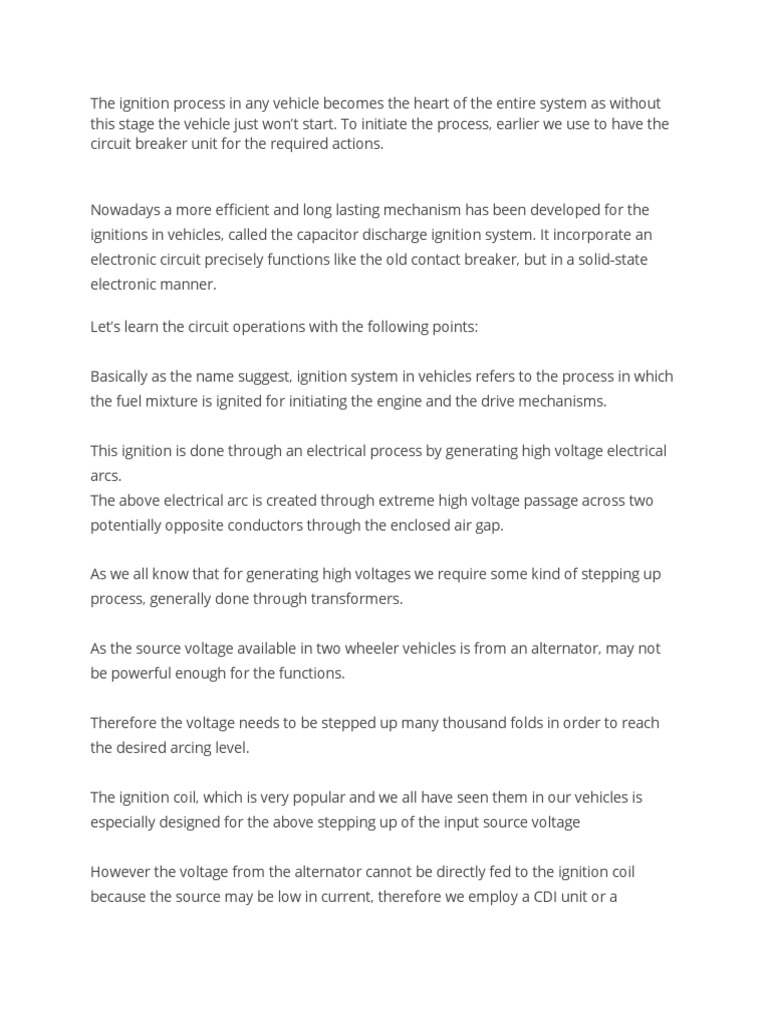 The ignition process in any vehicle becomes the heart of the entire system as without this stage the vehicle just won't start. To initiate the process, earlier we use to have the circuit breaker unit for the required actions.

Nowadays a more efficient and long lasting mechanism has been developed for the ignitions in vehicles, called the capacitor discharge ignition system. It incorporate an electronic circuit precisely functions like the old contact breaker, but in a solid-state electronic manner.

Let's learn the circuit operations with the following points:

Basically as the name suggest, ignition system in vehicles refers to the process in which the fuel mixture is ignited for initiating the engine and the drive mechanisms.

This ignition is done through an electrical process by generating high voltage electrical arcs.
The above electrical arc is created through extreme high voltage passage across two potentially opposite conductors through the enclosed air gap.

As we all know that for generating high voltages we require some kind of stepping up process, generally done through transformers.

As the source voltage available in two wheeler vehicles is from an alternator, may not be powerful enough for the functions.

Therefore the voltage needs to be stepped up many thousand folds in order to reach the desired arcing level.

The ignition coil, which is very popular and we all have seen them in our vehicles is especially designed for the above stepping up of the input source voltage

However the voltage from the alternator cannot be directly fed to the ignition coil because the source may be low in current, therefore we employ a CDI unit or a